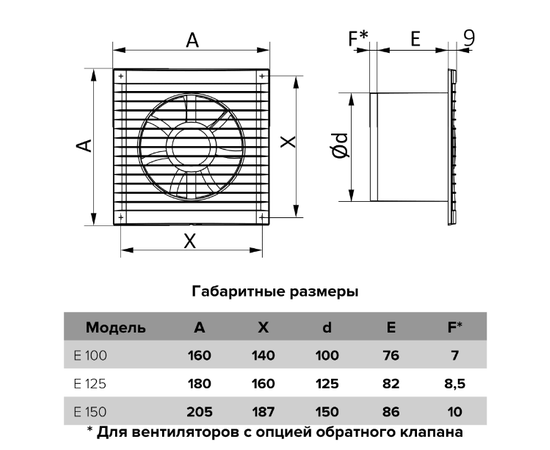 A

A

X

X

F*

E

9

Ød

Габаритные размеры

| Модель | A | X | d | E | F* |
|---|---|---|---|---|---|
| E 100 | 160 | 140 | 100 | 76 | 7 |
| E 125 | 180 | 160 | 125 | 82 | 8,5 |
| E 150 | 205 | 187 | 150 | 86 | 10 |

* Для вентиляторов с опцией обратного клапана